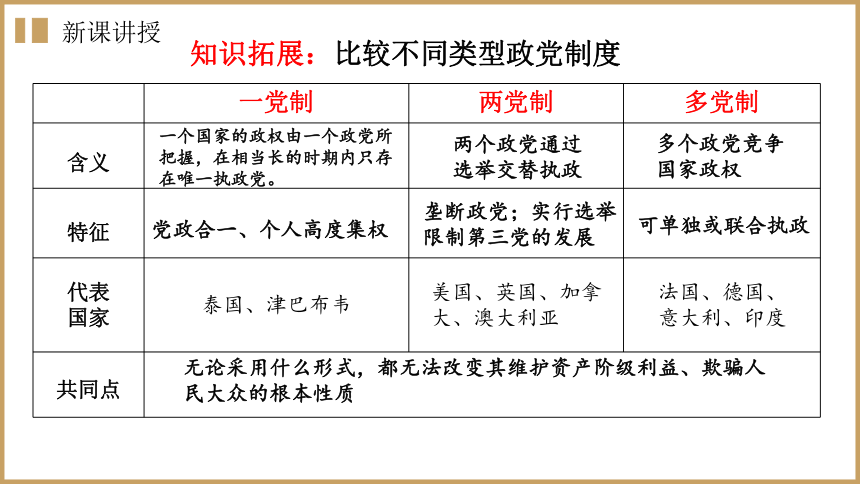 新课讲授

知识拓展：比较不同类型政党制度

| | 一党制 | 两党制 | 多党制 |
|---|---|---|---|
| 含义 | 一个国家的政权由一个政党所把握，在相当长的时期内只存在唯一执政党。 | 两个政党通过选举交替执政 | 多个政党竞争国家政权 |
| 特征 | 党政合一、个人高度集权 | 垄断政党；实行选举限制第三党的发展 | 可单独或联合执政 |
| 代表国家 | 泰国、津巴布韦 | 美国、英国、加拿大、澳大利亚 | 法国、德国、意大利、印度 |
| 共同点 | 无论采用什么形式，都无法改变其维护资产阶级利益、欺骗人民大众的根本性质 | | |